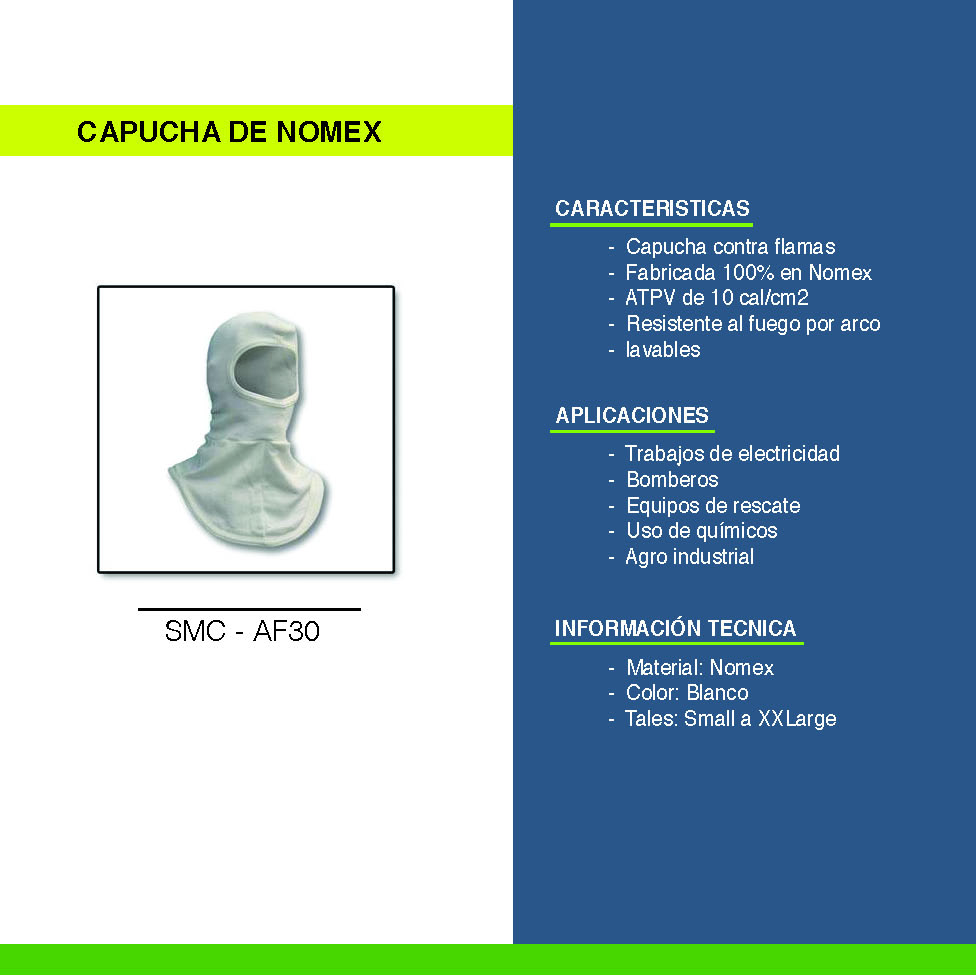 CAPUCHA DE NOMEX

SMC - AF30

CARACTERISTICAS

- Capucha contra flamas
- Fabricada 100% en Nomex
- ATPV de 10 cal/cm2
- Resistente al fuego por arco
- lavables

APLICACIONES

- Trabajos de electricidad
- Bomberos
- Equipos de rescate
- Uso de químicos
- Agro industrial

INFORMACIÓN TECNICA

- Material: Nomex
- Color: Blanco
- Tales: Small a XXLarge